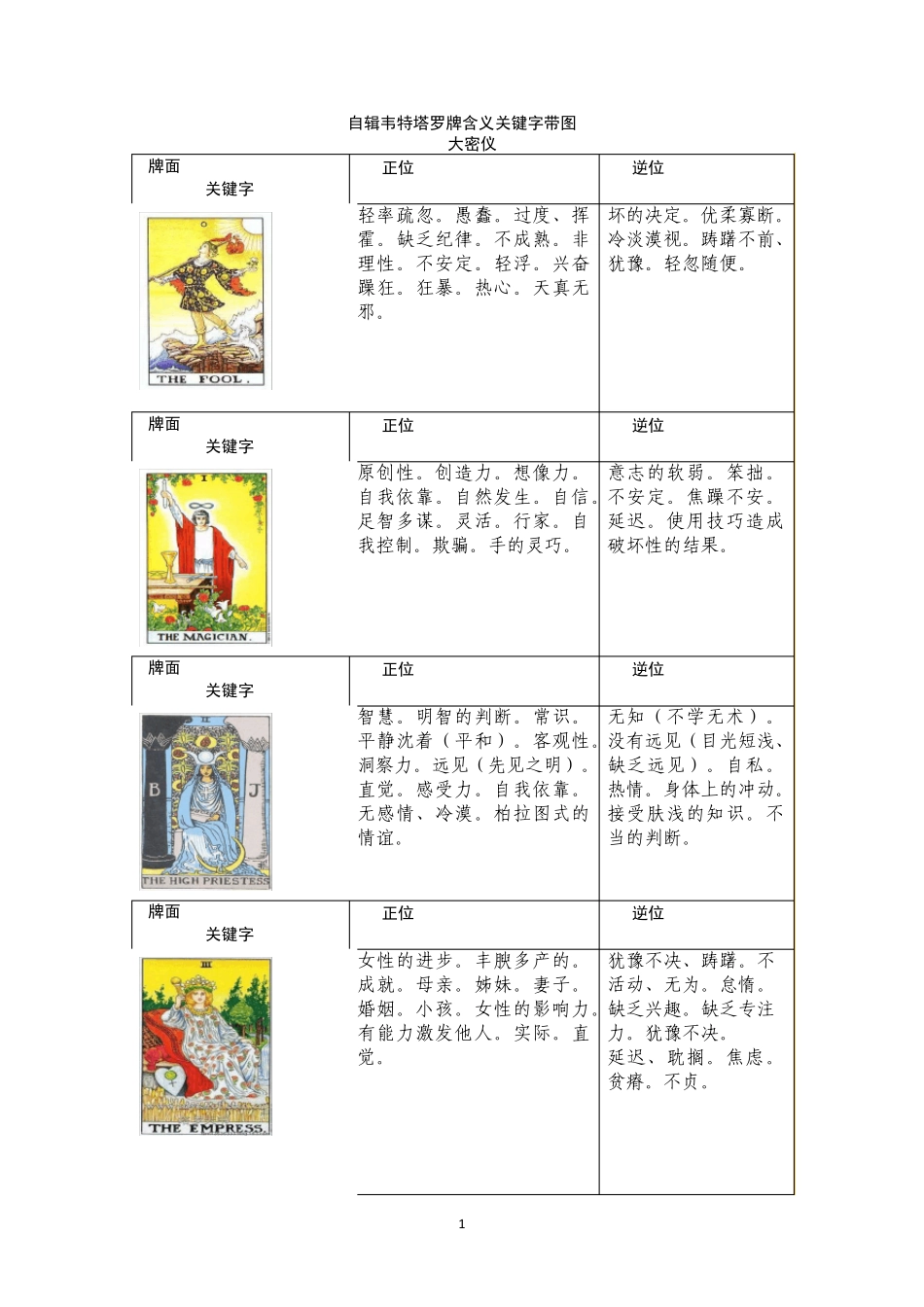 自辑韦特塔罗牌含义关键字带图
大密仪

| 牌面 关键字 | 正位 | 逆位 |
|---|---|---|
| THE FOOL. | 轻率疏忽。愚蠢。过度、挥霍。缺乏纪律。不成熟。非理性。不安定。轻浮。兴奋躁狂。狂暴。热心。天真无邪。 | 坏的决定。优柔寡断。冷淡漠视。踌躇不前、犹豫。轻忽随便。 |
| 牌面 关键字 | 正位 | 逆位 |
| I THE MAGICIAN. | 原创性。创造力。想像力。自我依靠。自然发生。自信。足智多谋。灵活。行家。自我控制。欺骗。手的灵巧。 | 意志的软弱。笨拙。不安定。焦躁不安。延迟。使用技巧造成破坏性的结果。 |
| 牌面 关键字 | 正位 | 逆位 |
| II B J THE HIGH PRIESTESS | 智慧。明智的判断。常识。平静沈着（平和）。客观性。洞察力。远见（先见之明）。直觉。感受力。自我依靠。无感情、冷漠。柏拉图式的情谊。 | 无知（不学无术）。没有远见（目光短浅、缺乏远见）。自私。热情。身体上的冲动。接受肤浅的知识。不当的判断。 |
| 牌面 关键字 | 正位 | 逆位 |
| III THE EMPRESS. | 女性的进步。丰腴多产的。成就。母亲。姊妹。妻子。婚姻。小孩。女性的影响力。有能力激发他人。实际。直觉。 | 犹豫不决、踌躇。不活动、无为。怠惰。缺乏兴趣。缺乏专注力。犹豫不决。延迟、耽搁。焦虑。贫瘠。不贞。 |

1